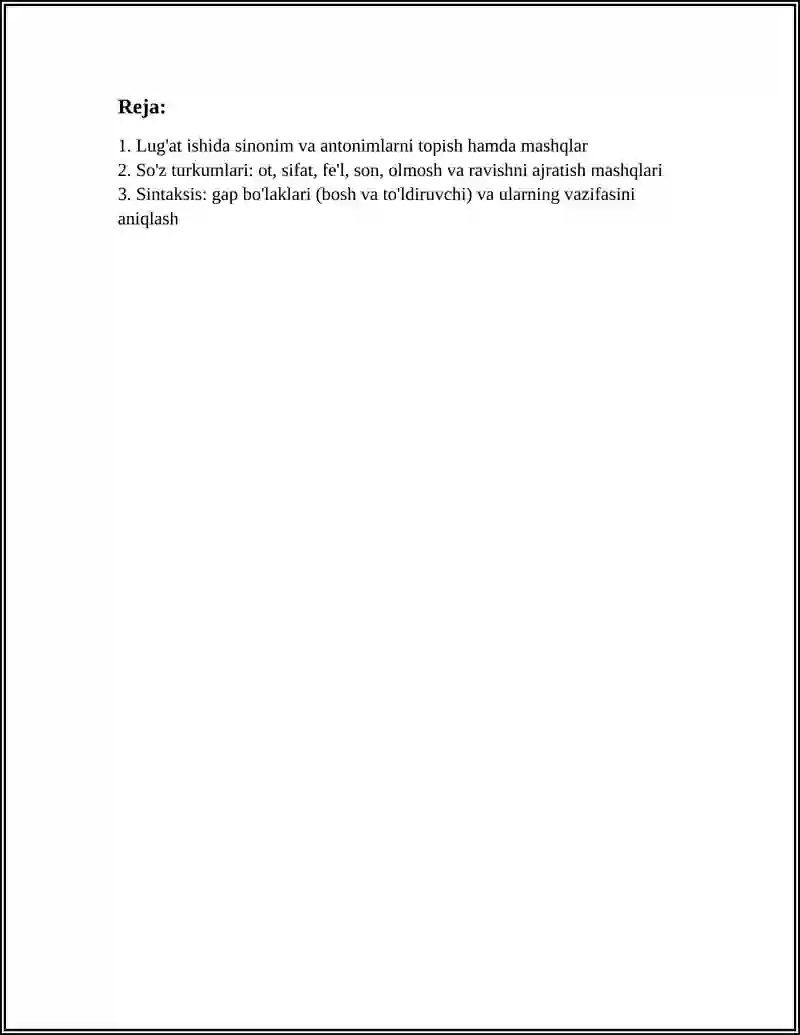 Reja:

1. Lug'at ishida sinonim va antonimlarni topish hamda mashqlar
2. So'z turkumlari: ot, sifat, fe'l, son, olmosh va ravishni ajratish mashqlari
3. Sintaksis: gap bo'laklari (bosh va to'ldiruvchi) va ularning vazifasini aniqlash